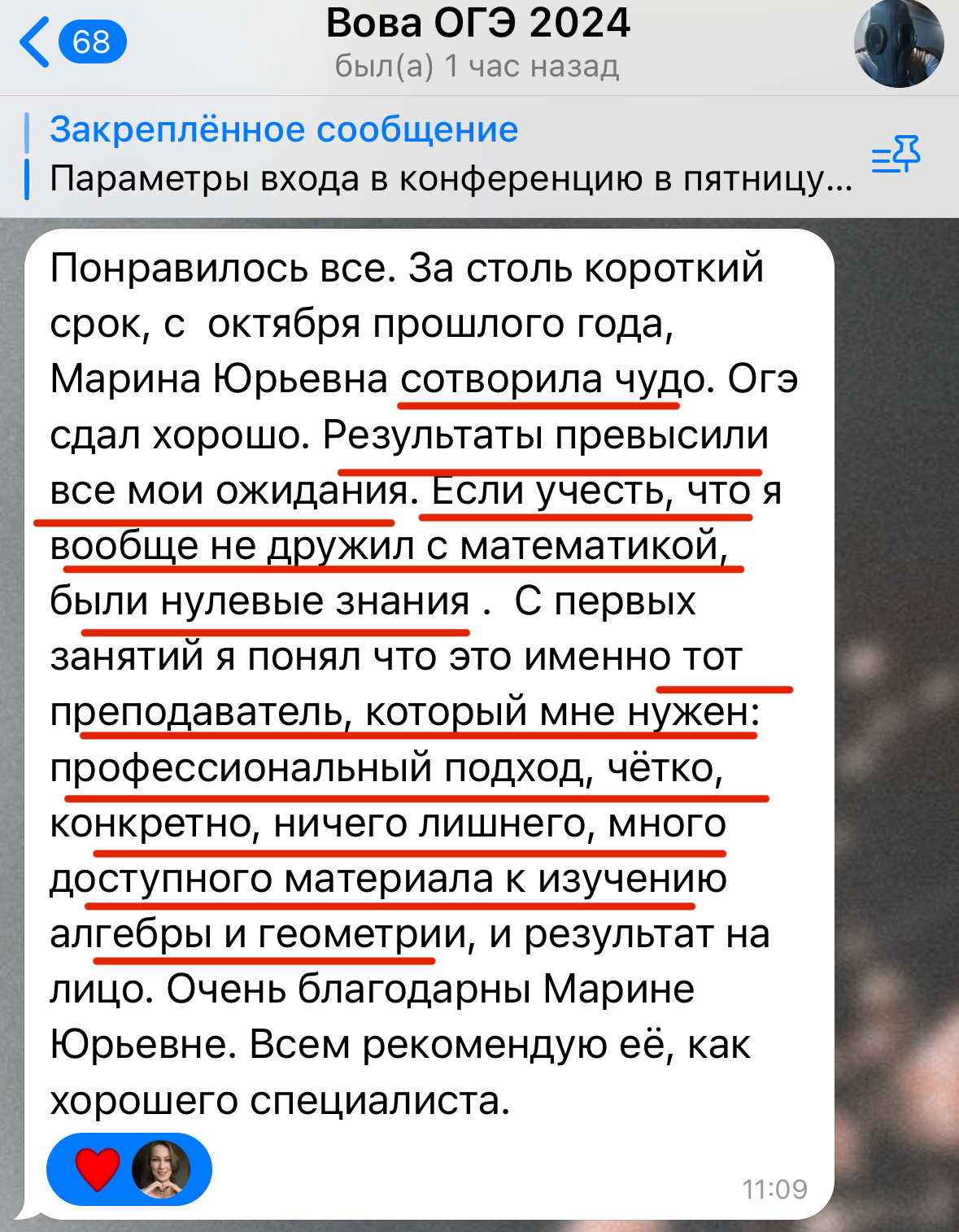 68
Вова ОГЭ 2024
был(а) 1 час назад

Закреплённое сообщение
Параметры входа в конференцию в пятницу...

Понравилось все. За столь короткий срок, с  октября прошлого года, Марина Юрьевна сотворила чудо. Огэ сдал хорошо. Результаты превысили все мои ожидания. Если учесть, что я вообще не дружил с математикой, были нулевые знания .  С первых занятий я понял что это именно тот преподаватель, который мне нужен: профессиональный подход, чётко, конкретно, ничего лишнего, много доступного материала к изучению алгебры и геометрии, и результат на лицо. Очень благодарны Марине Юрьевне. Всем рекомендую её, как хорошего специалиста.

11:09